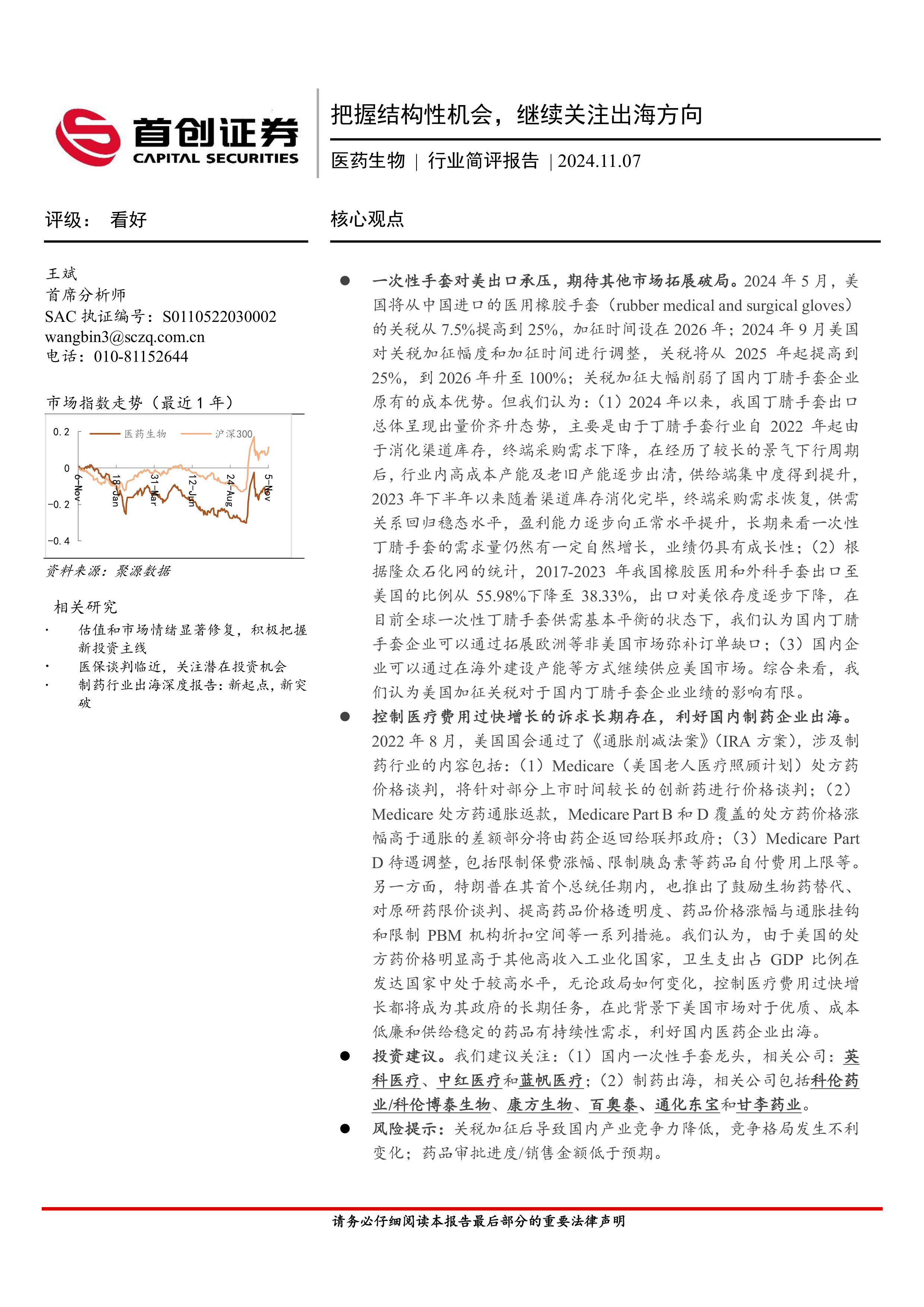 首创证券
CAPITAL SECURITIES

把握结构性机会，继续关注出海方向

医药生物 | 行业简评报告 | 2024.11.07

评级： 看好

王斌
首席分析师
SAC 执证编号：S0110522030002
wangbin3@sczq.com.cn
电话：010-81152644

市场指数走势（最近 1 年）

0.2
0
-0.2
-0.4
医药生物
沪深300
6-Nov
18-Jan
31-Mar
12-Jun
24-Aug
5-Nov

资料来源：聚源数据

相关研究
· 估值和市场情绪显著修复，积极把握新投资主线
· 医保谈判临近，关注潜在投资机会
· 制药行业出海深度报告：新起点，新突破

核心观点

● 一次性手套对美出口承压，期待其他市场拓展破局。2024 年 5 月，美国将从中国进口的医用橡胶手套（rubber medical and surgical gloves）的关税从 7.5%提高到 25%，加征时间设在 2026 年；2024 年 9 月美国对关税加征幅度和加征时间进行调整，关税将从 2025 年起提高到 25%，到 2026 年升至 100%；关税加征大幅削弱了国内丁腈手套企业原有的成本优势。但我们认为：（1）2024 年以来，我国丁腈手套出口总体呈现出量价齐升态势，主要是由于丁腈手套行业自 2022 年起由于消化渠道库存，终端采购需求下降，在经历了较长的景气下行周期后，行业内高成本产能及老旧产能逐步出清，供给端集中度得到提升，2023 年下半年以来随着渠道库存消化完毕，终端采购需求恢复，供需关系回归稳态水平，盈利能力逐步向正常水平提升，长期来看一次性丁腈手套的需求量仍然有一定自然增长，业绩仍具有成长性；（2）根据隆众石化网的统计，2017-2023 年我国橡胶医用和外科手套出口至美国的比例从 55.98%下降至 38.33%，出口对美依存度逐步下降，在目前全球一次性丁腈手套供需基本平衡的状态下，我们认为国内丁腈手套企业可以通过拓展欧洲等非美国市场弥补订单缺口；（3）国内企业可以通过在海外建设产能等方式继续供应美国市场。综合来看，我们认为美国加征关税对于国内丁腈手套企业业绩的影响有限。

● 控制医疗费用过快增长的诉求长期存在，利好国内制药企业出海。2022 年 8 月，美国国会通过了《通胀削减法案》（IRA 方案），涉及制药行业的内容包括：（1）Medicare（美国老人医疗照顾计划）处方药价格谈判，将针对部分上市时间较长的创新药进行价格谈判；（2）Medicare 处方药通胀返款，Medicare Part B 和 D 覆盖的处方药价格涨幅高于通胀的差额部分将由药企返回给联邦政府；（3）Medicare Part D 待遇调整，包括限制保费涨幅、限制胰岛素等药品自付费用上限等。另一方面，特朗普在其首个总统任期内，也推出了鼓励生物药替代、对原研药限价谈判、提高药品价格透明度、药品价格涨幅与通胀挂钩和限制 PBM 机构折扣空间等一系列措施。我们认为，由于美国的处方药价格明显高于其他高收入工业化国家，卫生支出占 GDP 比例在发达国家中处于较高水平，无论政局如何变化，控制医疗费用过快增长都将成为其政府的长期任务，在此背景下美国市场对于优质、成本低廉和供给稳定的药品有持续性需求，利好国内医药企业出海。

● 投资建议。我们建议关注：（1）国内一次性手套龙头，相关公司：英科医疗、中红医疗和蓝帆医疗；（2）制药出海，相关公司包括科伦药业/科伦博泰生物、康方生物、百奥泰、通化东宝和甘李药业。

● 风险提示：关税加征后导致国内产业竞争力降低，竞争格局发生不利变化；药品审批进度/销售金额低于预期。

请务必仔细阅读本报告最后部分的重要法律声明